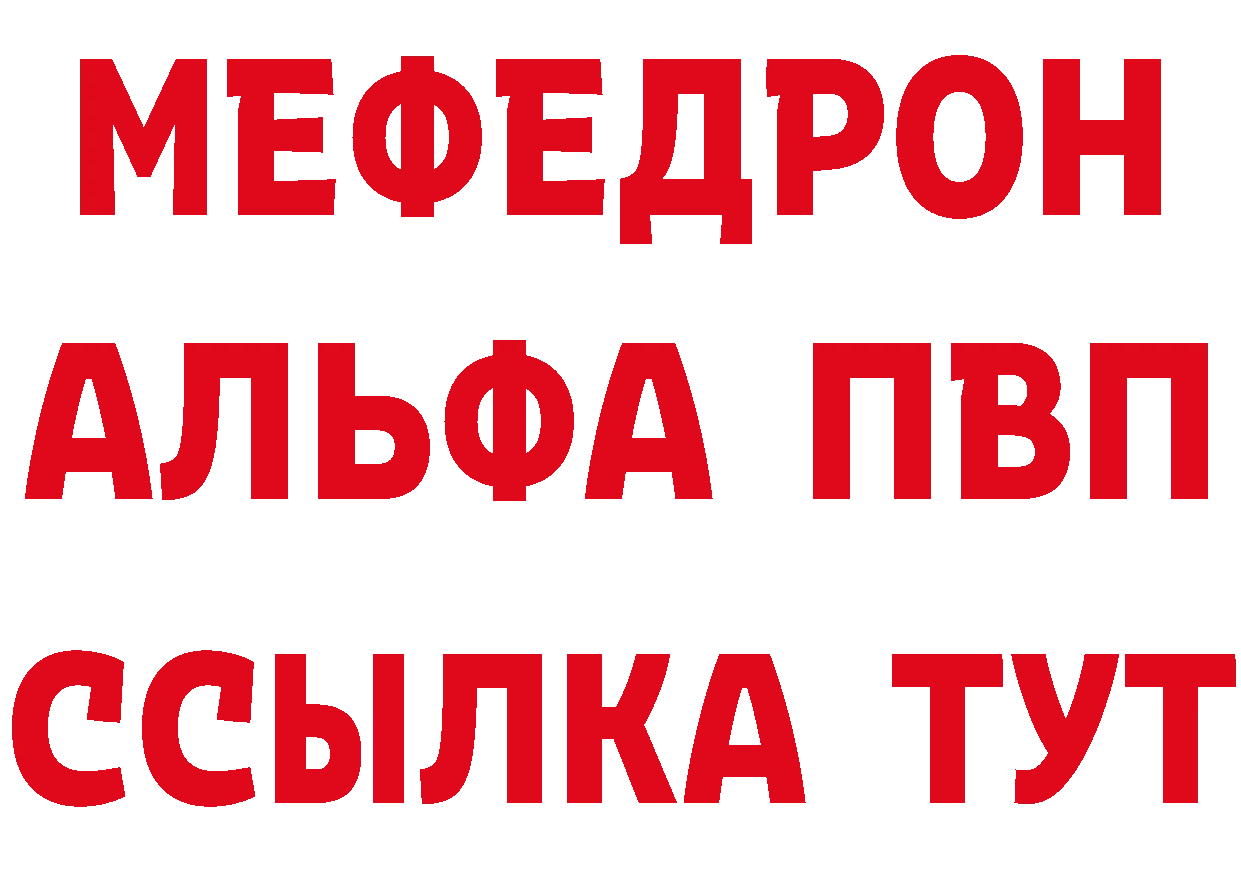 МЕФЕДРОН
АЛЬФА ПВП
ССЫЛКА ТУТ